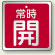 常時
開